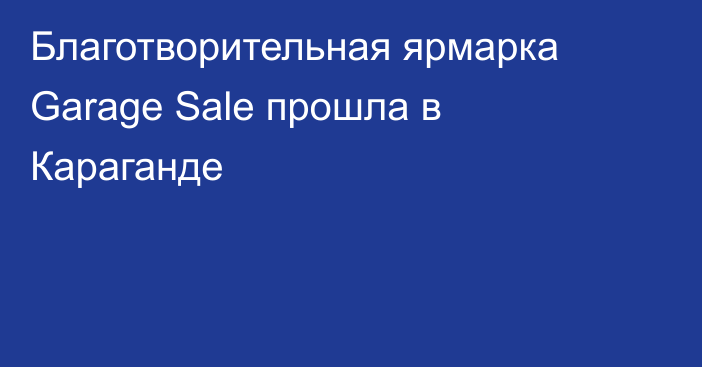 Благотворительная ярмарка Garage Sale прошла в Караганде